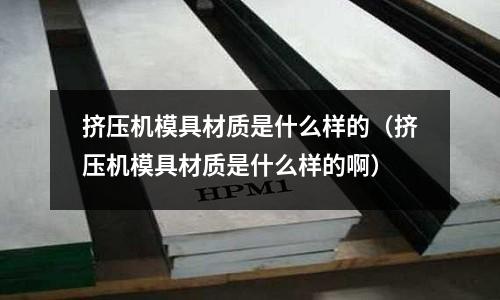 挤压机模具材质是什么样的（挤压机模具材质是什么样的啊）

HPM1